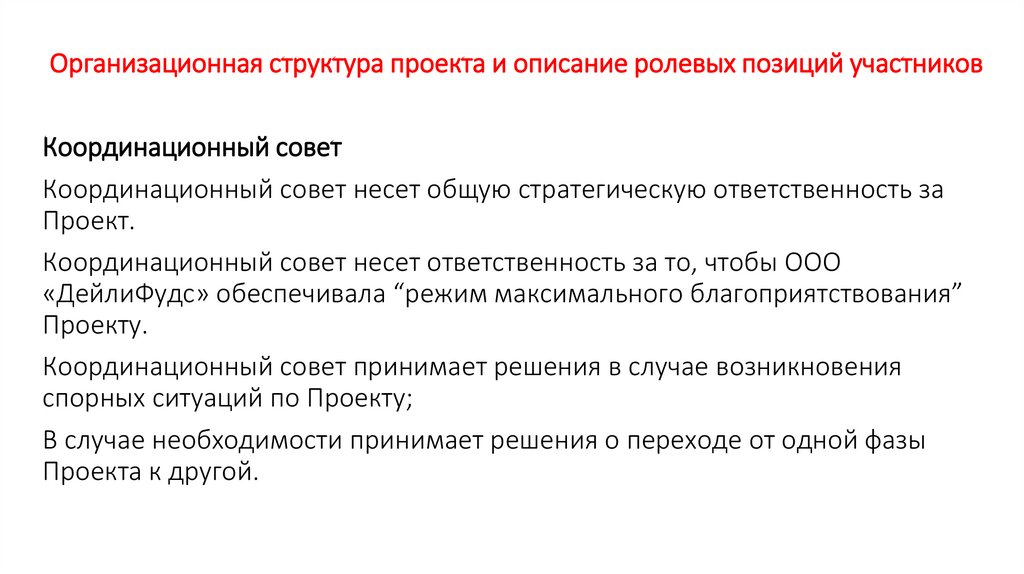 Организационная структура проекта и описание ролевых позиций участников

Координационный совет

Координационный совет несет общую стратегическую ответственность за Проект.

Координационный совет несет ответственность за то, чтобы ООО «ДейлиФудс» обеспечивала “режим максимального благоприятствования” Проекту.

Координационный совет принимает решения в случае возникновения спорных ситуаций по Проекту;

В случае необходимости принимает решения о переходе от одной фазы Проекта к другой.